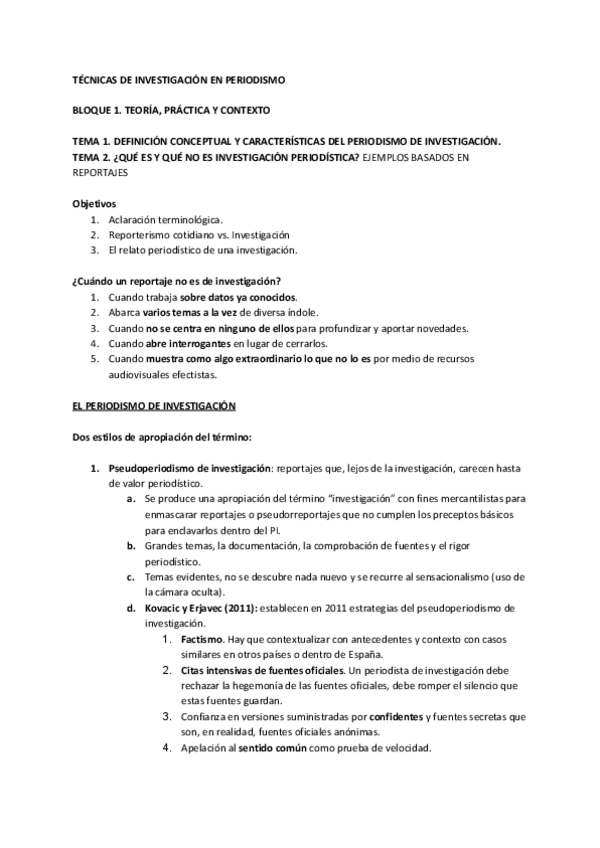 TÉCNICAS DE INVESTIGACIÓN EN PERIODISMO

BLOQUE 1. TEORÍA, PRÁCTICA Y CONTEXTO

TEMA 1. DEFINICIÓN CONCEPTUAL Y CARACTERÍSTICAS DEL PERIODISMO DE INVESTIGACIÓN.
TEMA 2. ¿QUÉ ES Y QUÉ NO ES INVESTIGACIÓN PERIODÍSTICA? EJEMPLOS BASADOS EN REPORTAJES

Objetivos
1. Aclaración terminológica.
2. Reporterismo cotidiano vs. Investigación
3. El relato periodístico de una investigación.

¿Cuándo un reportaje no es de investigación?
1. Cuando trabaja sobre datos ya conocidos.
2. Abarca varios temas a la vez de diversa índole.
3. Cuando no se centra en ninguno de ellos para profundizar y aportar novedades.
4. Cuando abre interrogantes en lugar de cerrarlos.
5. Cuando muestra como algo extraordinario lo que no lo es por medio de recursos audiovisuales efectistas.

EL PERIODISMO DE INVESTIGACIÓN

Dos estilos de apropiación del término:

1. Pseudoperiodismo de investigación: reportajes que, lejos de la investigación, carecen hasta de valor periodístico.
a. Se produce una apropiación del término "investigación" con fines mercantilistas para enmascarar reportajes o pseudorreportajes que no cumplen los preceptos básicos para enclavarlos dentro del PI.
b. Grandes temas, la documentación, la comprobación de fuentes y el rigor periodístico.
c. Temas evidentes, no se descubre nada nuevo y se recurre al sensacionalismo (uso de la cámara oculta).
d. Kovacic y Erjavec (2011): establecen en 2011 estrategias del pseudoperiodismo de investigación.
1. Factismo. Hay que contextualizar con antecedentes y contexto con casos similares en otros países o dentro de España.
2. Citas intensivas de fuentes oficiales. Un periodista de investigación debe rechazar la hegemonía de las fuentes oficiales, debe romper el silencio que estas fuentes guardan.
3. Confianza en versiones suministradas por confidentes y fuentes secretas que son, en realidad, fuentes oficiales anónimas.
4. Apelación al sentido común como prueba de velocidad.